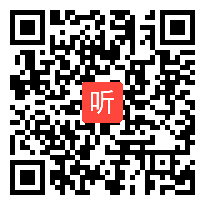 听